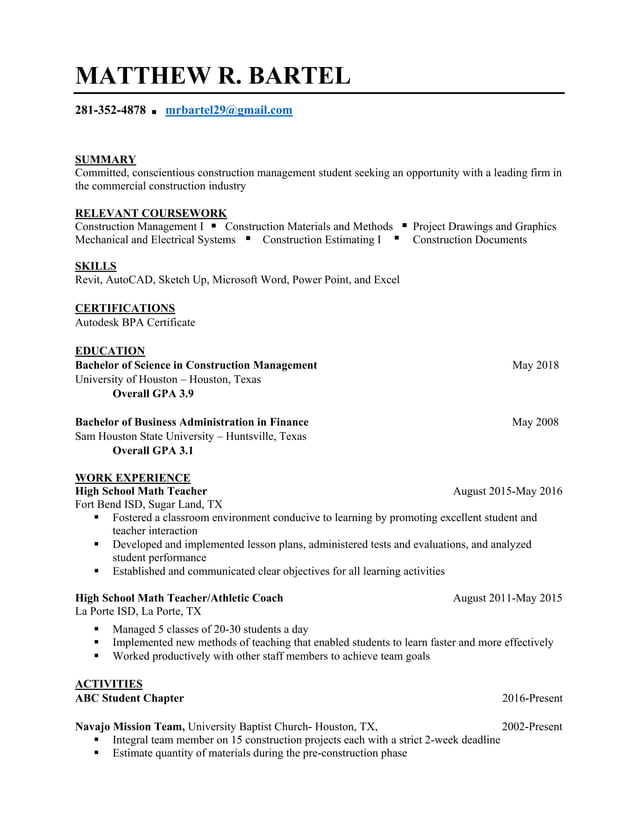 MATTHEW R. BARTEL

281-352-4878 ▪ mrbartel29@gmail.com

SUMMARY
Committed, conscientious construction management student seeking an opportunity with a leading firm in the commercial construction industry

RELEVANT COURSEWORK
Construction Management I ▪ Construction Materials and Methods ▪ Project Drawings and Graphics
Mechanical and Electrical Systems ▪ Construction Estimating I ▪ Construction Documents

SKILLS
Revit, AutoCAD, Sketch Up, Microsoft Word, Power Point, and Excel

CERTIFICATIONS
Autodesk BPA Certificate

EDUCATION
Bachelor of Science in Construction Management May 2018
University of Houston – Houston, Texas
Overall GPA 3.9

Bachelor of Business Administration in Finance May 2008
Sam Houston State University – Huntsville, Texas
Overall GPA 3.1

WORK EXPERIENCE
High School Math Teacher August 2015-May 2016
Fort Bend ISD, Sugar Land, TX
▪ Fostered a classroom environment conducive to learning by promoting excellent student and teacher interaction
▪ Developed and implemented lesson plans, administered tests and evaluations, and analyzed student performance
▪ Established and communicated clear objectives for all learning activities

High School Math Teacher/Athletic Coach August 2011-May 2015
La Porte ISD, La Porte, TX
▪ Managed 5 classes of 20-30 students a day
▪ Implemented new methods of teaching that enabled students to learn faster and more effectively
▪ Worked productively with other staff members to achieve team goals

ACTIVITIES
ABC Student Chapter 2016-Present

Navajo Mission Team, University Baptist Church- Houston, TX, 2002-Present
▪ Integral team member on 15 construction projects each with a strict 2-week deadline
▪ Estimate quantity of materials during the pre-construction phase